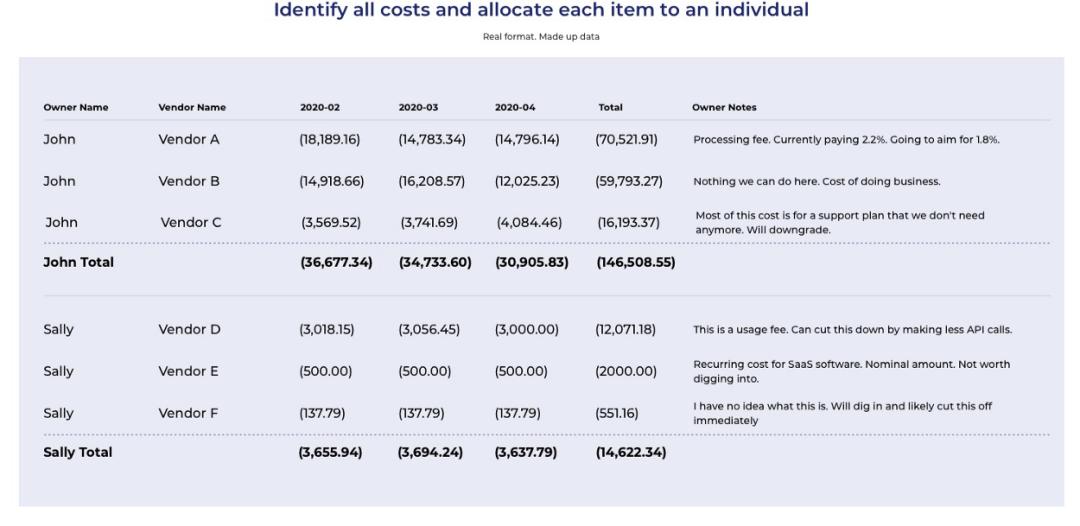 Identify all costs and allocate each item to an individual

Real format. Made up data

| Owner Name | Vendor Name | 2020-02 | 2020-03 | 2020-04 | Total | Owner Notes |
|---|---|---|---|---|---|---|
| John | Vendor A | (18,189.16) | (14,783.34) | (14,796.14) | (70,521.91) | Processing fee. Currently paying 2.2%. Going to aim for 1.8%. |
| John | Vendor B | (14,918.66) | (16,208.57) | (12,025.23) | (59,793.27) | Nothing we can do here. Cost of doing business. |
| John | Vendor C | (3,569.52) | (3,741.69) | (4,084.46) | (16,193.37) | Most of this cost is for a support plan that we don't need anymore. Will downgrade. |
| John Total | | (36,677.34) | (34,733.60) | (30,905.83) | (146,508.55) | |
| Sally | Vendor D | (3,018.15) | (3,056.45) | (3,000.00) | (12,071.18) | This is a usage fee. Can cut this down by making less API calls. |
| Sally | Vendor E | (500.00) | (500.00) | (500.00) | (2000.00) | Recurring cost for SaaS software. Nominal amount. Not worth digging into. |
| Sally | Vendor F | (137.79) | (137.79) | (137.79) | (551.16) | I have no idea what this is. Will dig in and likely cut this off immediately |
| Sally Total | | (3,655.94) | (3,694.24) | (3,637.79) | (14,622.34) | |